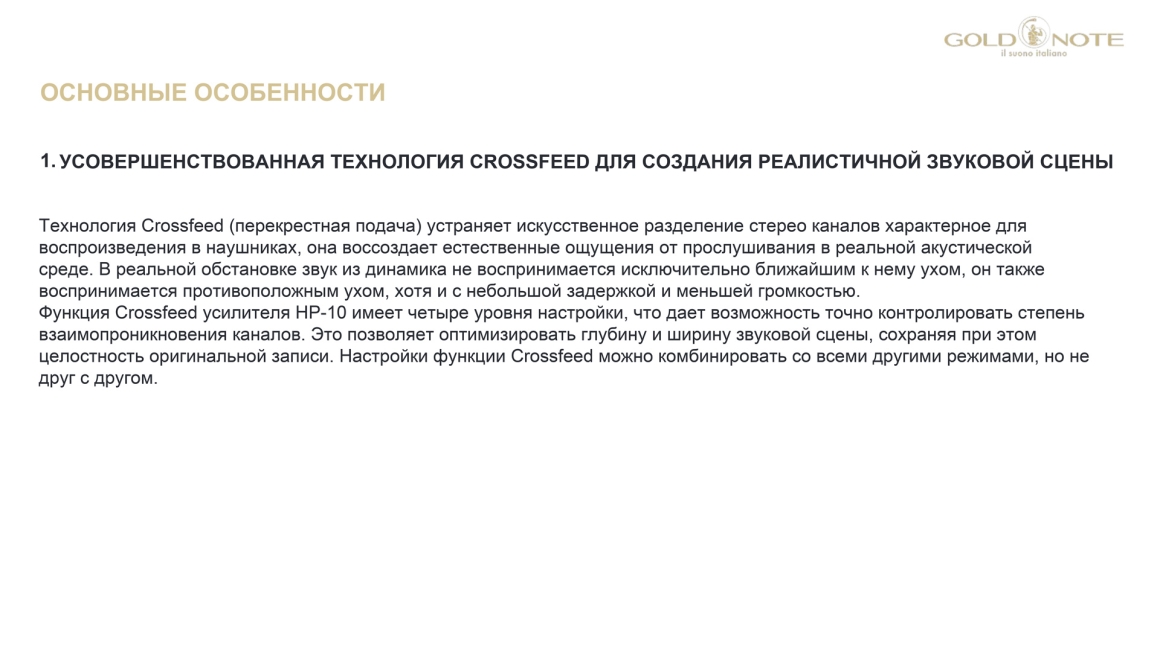 GOLD NOTE
il suono italiano

ОСНОВНЫЕ ОСОБЕННОСТИ

1. УСОВЕРШЕНСТВОВАННАЯ ТЕХНОЛОГИЯ CROSSFEED ДЛЯ СОЗДАНИЯ РЕАЛИСТИЧНОЙ ЗВУКОВОЙ СЦЕНЫ

Технология Crossfeed (перекрестная подача) устраняет искусственное разделение стерео каналов характерное для воспроизведения в наушниках, она воссоздает естественные ощущения от прослушивания в реальной акустической среде. В реальной обстановке звук из динамика не воспринимается исключительно ближайшим к нему ухом, он также воспринимается противоположным ухом, хотя и с небольшой задержкой и меньшей громкостью.
Функция Crossfeed усилителя HP-10 имеет четыре уровня настройки, что дает возможность точно контролировать степень взаимопроникновения каналов. Это позволяет оптимизировать глубину и ширину звуковой сцены, сохраняя при этом целостность оригинальной записи. Настройки функции Crossfeed можно комбинировать со всеми другими режимами, но не друг с другом.